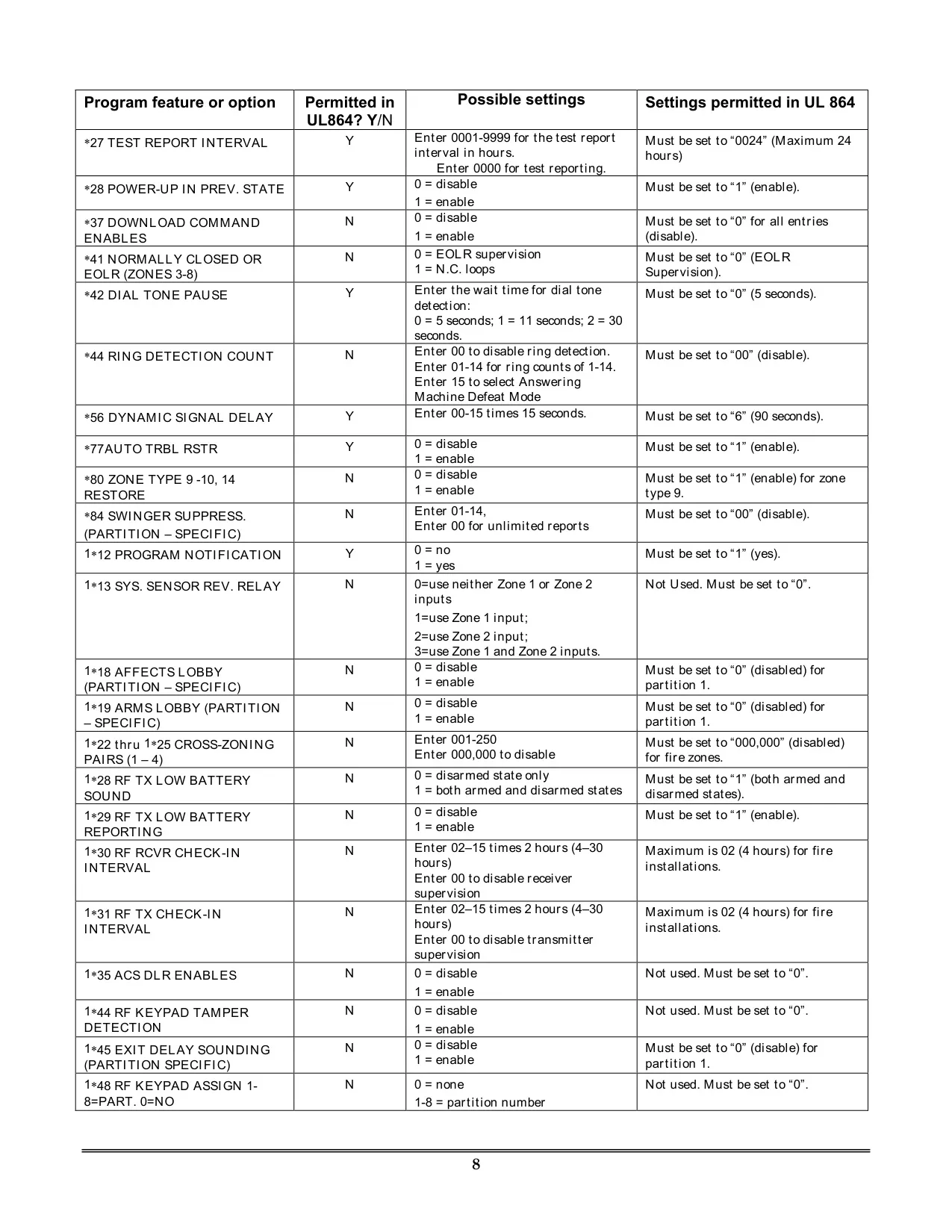 | Program feature or option | Permitted in UL864? Y/N | Possible settings | Settings permitted in UL 864 |
|---|---|---|---|
| ∗27 TEST REPORT INTERVAL | Y | Enter 0001-9999 for the test report interval in hours. Enter 0000 for test reporting. | Must be set to “0024” (Maximum 24 hours) |
| ∗28 POWER-UP IN PREV. STATE | Y | 0 = disable 1 = enable | Must be set to “1” (enable). |
| ∗37 DOWNLOAD COMMAND ENABLES | N | 0 = disable 1 = enable | Must be set to “0” for all entries (disable). |
| ∗41 NORMALLY CLOSED OR EOLR (ZONES 3-8) | N | 0 = EOLR supervision 1 = N.C. loops | Must be set to “0” (EOLR Supervision). |
| ∗42 DIAL TONE PAUSE | Y | Enter the wait time for dial tone detection: 0 = 5 seconds; 1 = 11 seconds; 2 = 30 seconds. | Must be set to “0” (5 seconds). |
| ∗44 RING DETECTION COUNT | N | Enter 00 to disable ring detection. Enter 01-14 for ring counts of 1-14. Enter 15 to select Answering Machine Defeat Mode | Must be set to “00” (disable). |
| ∗56 DYNAMIC SIGNAL DELAY | Y | Enter 00-15 times 15 seconds. | Must be set to “6” (90 seconds). |
| ∗77AUTO TRBL RSTR | Y | 0 = disable 1 = enable | Must be set to “1” (enable). |
| ∗80 ZONE TYPE 9 -10, 14 RESTORE | N | 0 = disable 1 = enable | Must be set to “1” (enable) for zone type 9. |
| ∗84 SWINGER SUPPRESS. (PARTITION – SPECIFIC) | N | Enter 01-14, Enter 00 for unlimited reports | Must be set to “00” (disable). |
| 1∗12 PROGRAM NOTIFICATION | Y | 0 = no 1 = yes | Must be set to “1” (yes). |
| 1∗13 SYS. SENSOR REV. RELAY | N | 0=use neither Zone 1 or Zone 2 inputs 1=use Zone 1 input; 2=use Zone 2 input; 3=use Zone 1 and Zone 2 inputs. | Not Used. Must be set to “0”. |
| 1∗18 AFFECTS LOBBY (PARTITION – SPECIFIC) | N | 0 = disable 1 = enable | Must be set to “0” (disabled) for partition 1. |
| 1∗19 ARMS LOBBY (PARTITION – SPECIFIC) | N | 0 = disable 1 = enable | Must be set to “0” (disabled) for partition 1. |
| 1∗22 thru 1∗25 CROSS-ZONING PAIRS (1 – 4) | N | Enter 001-250 Enter 000,000 to disable | Must be set to “000,000” (disabled) for fire zones. |
| 1∗28 RF TX LOW BATTERY SOUND | N | 0 = disarmed state only 1 = both armed and disarmed states | Must be set to “1” (both armed and disarmed states). |
| 1∗29 RF TX LOW BATTERY REPORTING | N | 0 = disable 1 = enable | Must be set to “1” (enable). |
| 1∗30 RF RCVR CHECK-IN INTERVAL | N | Enter 02–15 times 2 hours (4–30 hours) Enter 00 to disable receiver supervision | Maximum is 02 (4 hours) for fire installations. |
| 1∗31 RF TX CHECK-IN INTERVAL | N | Enter 02–15 times 2 hours (4–30 hours) Enter 00 to disable transmitter supervision | Maximum is 02 (4 hours) for fire installations. |
| 1∗35 ACS DLR ENABLES | N | 0 = disable 1 = enable | Not used. Must be set to “0”. |
| 1∗44 RF KEYPAD TAMPER DETECTION | N | 0 = disable 1 = enable | Not used. Must be set to “0”. |
| 1∗45 EXIT DELAY SOUNDING (PARTITION SPECIFIC) | N | 0 = disable 1 = enable | Must be set to “0” (disable) for partition 1. |
| 1∗48 RF KEYPAD ASSIGN 1-8=PART. 0=NO | N | 0 = none 1-8 = partition number | Not used. Must be set to “0”. |

8